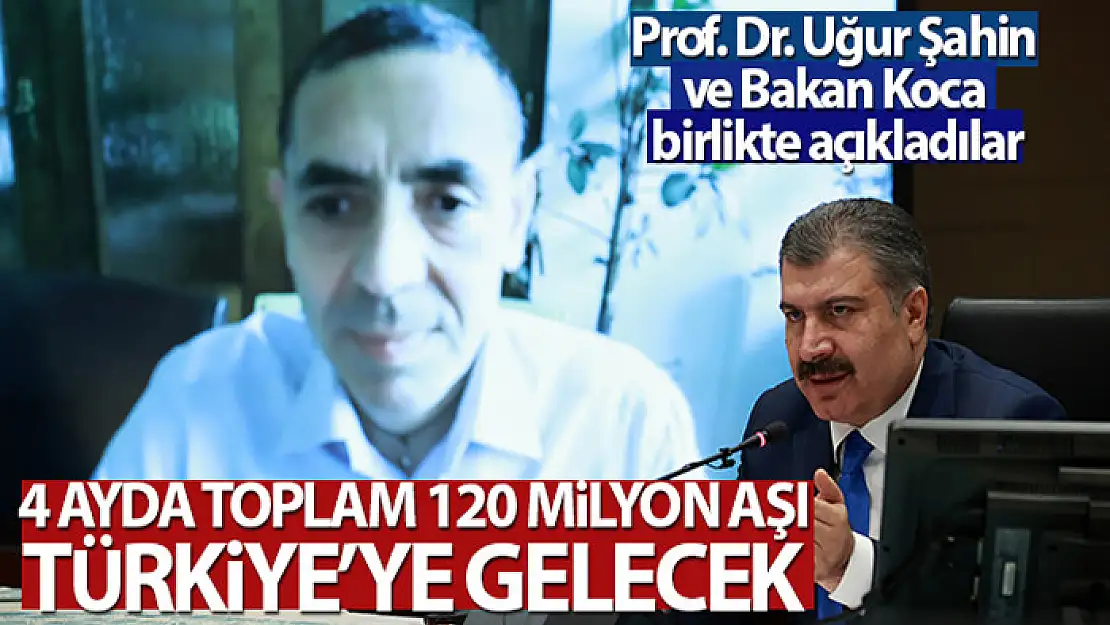 Prof. Dr. Uğur Şahin ve Bakan Koca birlikte açıkladılar

4 AYDA TOPLAM 120 MİLYON AŞI TÜRKİYE'YE GELECEK